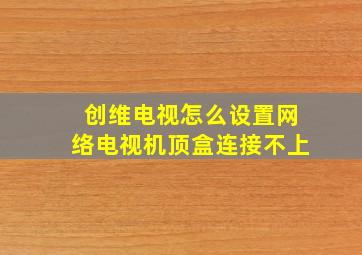 创维电视怎么设置网络电视机顶盒连接不上